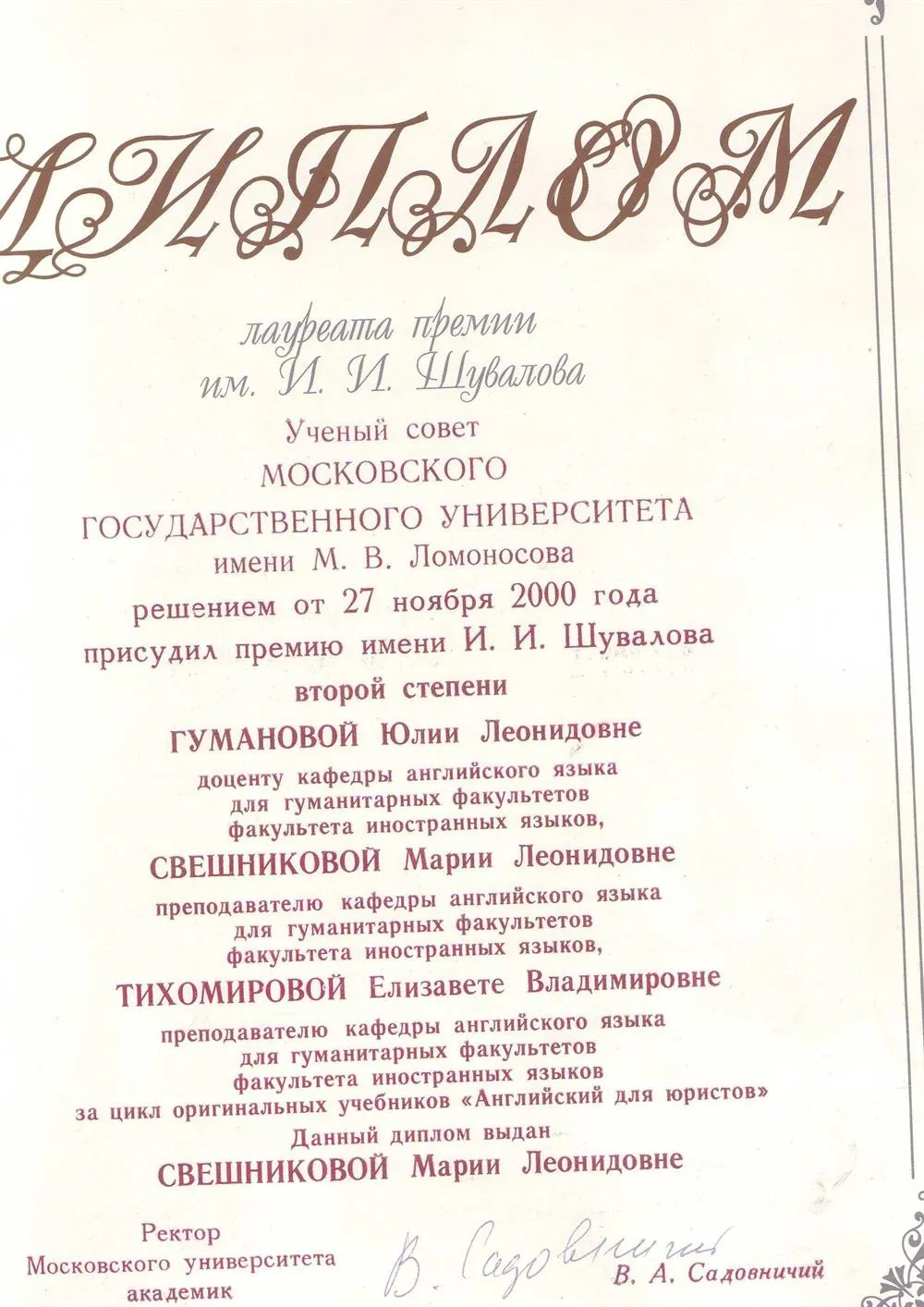 ДИПЛОМ

лауреата премии
им. И. И. Шувалова

Ученый совет
МОСКОВСКОГО
ГОСУДАРСТВЕННОГО УНИВЕРСИТЕТА
имени М. В. Ломоносова
решением от 27 ноября 2000 года
присудил премию имени И. И. Шувалова
второй степени
ГУМАНОВОЙ Юлии Леонидовне
доценту кафедры английского языка
для гуманитарных факультетов
факультета иностранных языков,
СВЕШНИКОВОЙ Марии Леонидовне
преподавателю кафедры английского языка
для гуманитарных факультетов
факультета иностранных языков,
ТИХОМИРОВОЙ Елизавете Владимировне
преподавателю кафедры английского языка
для гуманитарных факультетов
факультета иностранных языков
за цикл оригинальных учебников «Английский для юристов»
Данный диплом выдан
СВЕШНИКОВОЙ Марии Леонидовне

Ректор
Московского университета
академик

В. Садовничий

В. А. Садовничий